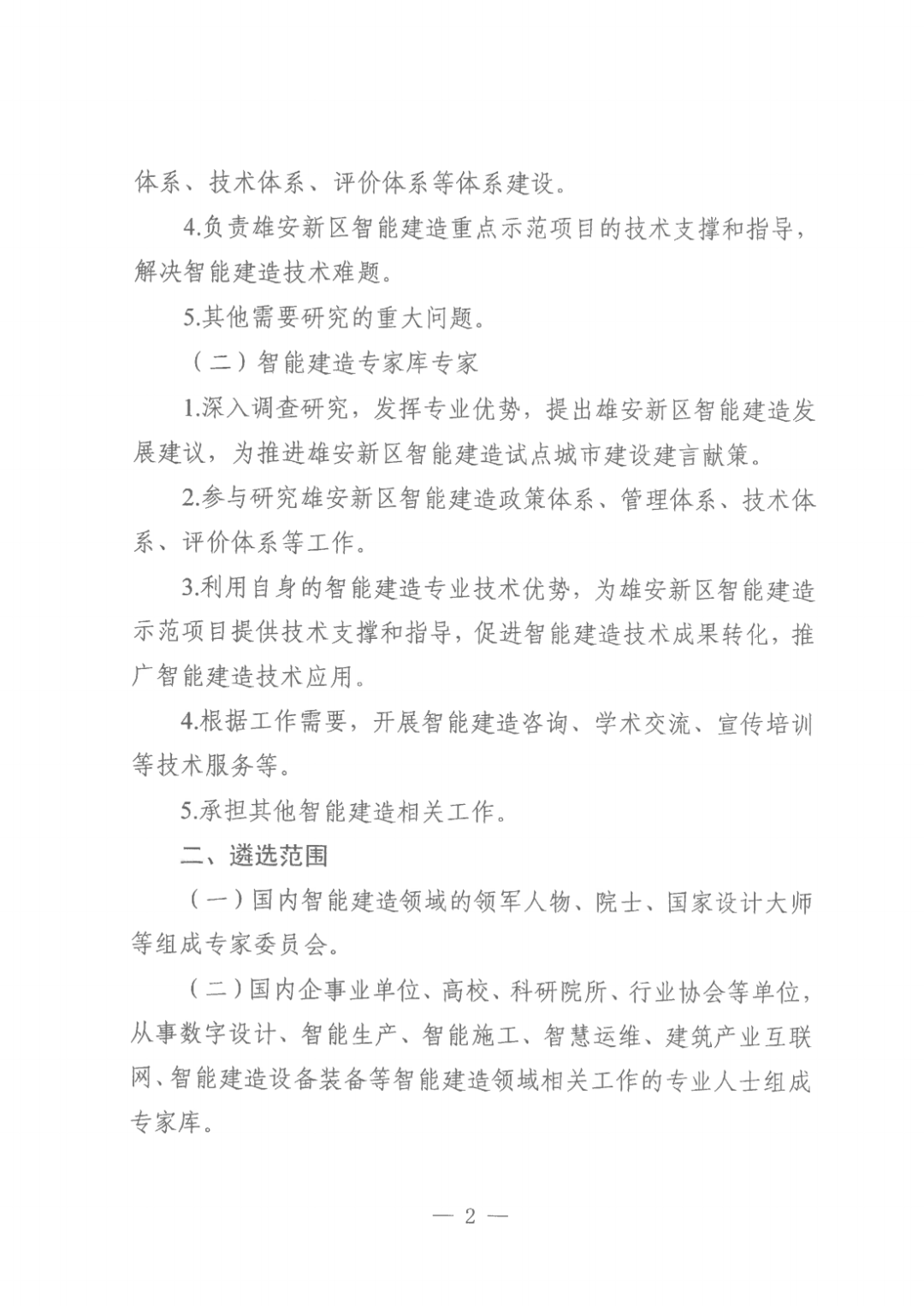 体系、技术体系、评价体系等体系建设。

4.负责雄安新区智能建造重点示范项目的技术支撑和指导，解决智能建造技术难题。

5.其他需要研究的重大问题。

（二）智能建造专家库专家

1.深入调查研究，发挥专业优势，提出雄安新区智能建造发展建议，为推进雄安新区智能建造试点城市建设建言献策。

2.参与研究雄安新区智能建造政策体系、管理体系、技术体系、评价体系等工作。

3.利用自身的智能建造专业技术优势，为雄安新区智能建造示范项目提供技术支撑和指导，促进智能建造技术成果转化，推广智能建造技术应用。

4.根据工作需要，开展智能建造咨询、学术交流、宣传培训等技术服务等。

5.承担其他智能建造相关工作。

二、遴选范围

（一）国内智能建造领域的领军人物、院士、国家设计大师等组成专家委员会。

（二）国内企事业单位、高校、科研院所、行业协会等单位，从事数字设计、智能生产、智能施工、智慧运维、建筑产业互联网、智能建造设备装备等智能建造领域相关工作的专业人士组成专家库。

— 2 —